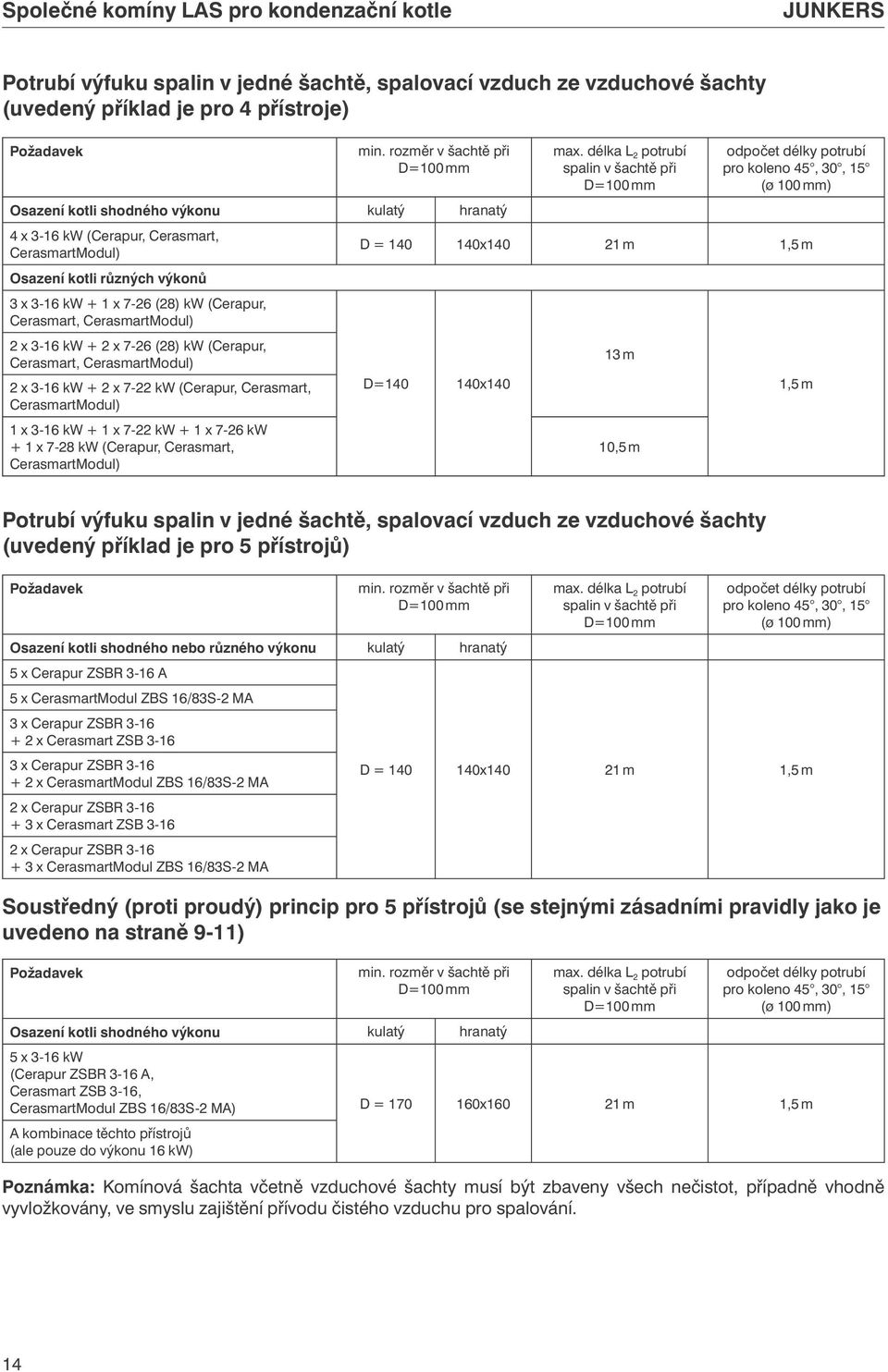 Společné komíny LAS pro kondenzační kotle JUNKERS

Potrubí výfuku spalin v jedné šachtě, spalovací vzduch ze vzduchové šachty (uvedený příklad je pro 4 přístroje)

| Požadavek | min. rozměr v šachtě při D=100 mm | | max. délka $L_2$ potrubí spalin v šachtě při D=100 mm | odpočet délky potrubí pro koleno 45°, 30°, 15° (ø 100 mm) |
|---|---|---|---|---|
| Osazení kotli shodného výkonu | kulatý | hranatý | | |
| 4 x 3-16 kW (Cerapur, Cerasmart, CerasmartModul) | D = 140 | 140x140 | 21 m | 1,5 m |
| Osazení kotli různých výkonů | | | | |
| 3 x 3-16 kW + 1 x 7-26 (28) kW (Cerapur, Cerasmart, CerasmartModul) | D=140 | 140x140 | 13 m | 1,5 m |
| 2 x 3-16 kW + 2 x 7-26 (28) kW (Cerapur, Cerasmart, CerasmartModul) | | | | |
| 2 x 3-16 kW + 2 x 7-22 kW (Cerapur, Cerasmart, CerasmartModul) | | | | |
| 1 x 3-16 kW + 1 x 7-22 kW + 1 x 7-26 kW + 1 x 7-28 kW (Cerapur, Cerasmart, CerasmartModul) | | | 10,5 m | |

Potrubí výfuku spalin v jedné šachtě, spalovací vzduch ze vzduchové šachty (uvedený příklad je pro 5 přístrojů)

| Požadavek | min. rozměr v šachtě při D=100 mm | | max. délka $L_2$ potrubí spalin v šachtě při D=100 mm | odpočet délky potrubí pro koleno 45°, 30°, 15° (ø 100 mm) |
|---|---|---|---|---|
| Osazení kotli shodného nebo různého výkonu | kulatý | hranatý | | |
| 5 x Cerapur ZSBR 3-16 A | D = 140 | 140x140 | 21 m | 1,5 m |
| 5 x CerasmartModul ZBS 16/83S-2 MA | | | | |
| 3 x Cerapur ZSBR 3-16 + 2 x Cerasmart ZSB 3-16 | | | | |
| 3 x Cerapur ZSBR 3-16 + 2 x CerasmartModul ZBS 16/83S-2 MA | | | | |
| 2 x Cerapur ZSBR 3-16 + 3 x Cerasmart ZSB 3-16 | | | | |
| 2 x Cerapur ZSBR 3-16 + 3 x CerasmartModul ZBS 16/83S-2 MA | | | | |

Soustředný (proti proudý) princip pro 5 přístrojů (se stejnými zásadními pravidly jako je uvedeno na straně 9-11)

| Požadavek | min. rozměr v šachtě při D=100 mm | | max. délka $L_2$ potrubí spalin v šachtě při D=100 mm | odpočet délky potrubí pro koleno 45°, 30°, 15° (ø 100 mm) |
|---|---|---|---|---|
| Osazení kotli shodného výkonu | kulatý | hranatý | | |
| 5 x 3-16 kW (Cerapur ZSBR 3-16 A, Cerasmart ZSB 3-16, CerasmartModul ZBS 16/83S-2 MA) | D = 170 | 160x160 | 21 m | 1,5 m |
| A kombinace těchto přístrojů (ale pouze do výkonu 16 kW) | | | | |

Poznámka: Komínová šachta včetně vzduchové šachty musí být zbaveny všech nečistot, případně vhodně vyvložkovány, ve smyslu zajištění přívodu čistého vzduchu pro spalování.

14